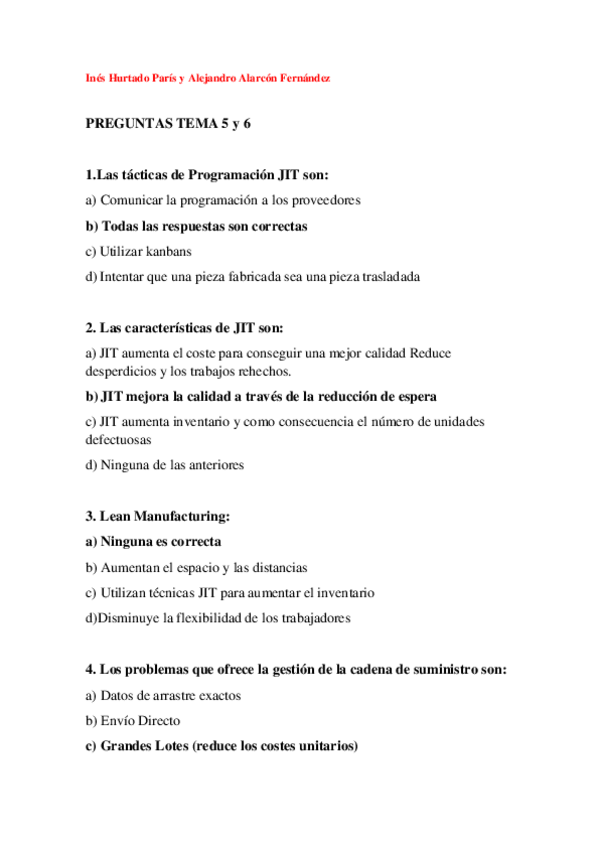 Inés Hurtado París y Alejandro Alarcón Fernández

PREGUNTAS TEMA 5 y 6

1.Las tácticas de Programación JIT son:

a) Comunicar la programación a los proveedores

b) Todas las respuestas son correctas

c) Utilizar kanbans

d) Intentar que una pieza fabricada sea una pieza trasladada

2. Las características de JIT son:

a) JIT aumenta el coste para conseguir una mejor calidad Reduce desperdicios y los trabajos rehechos.

b) JIT mejora la calidad a través de la reducción de espera

c) JIT aumenta inventario y como consecuencia el número de unidades defectuosas

d) Ninguna de las anteriores

3. Lean Manufacturing:

a) Ninguna es correcta

b) Aumentan el espacio y las distancias

c) Utilizan técnicas JIT para aumentar el inventario

d)Disminuye la flexibilidad de los trabajadores

4. Los problemas que ofrece la gestión de la cadena de suministro son:

a) Datos de arrastre exactos

b) Envío Directo

c) Grandes Lotes (reduce los costes unitarios)